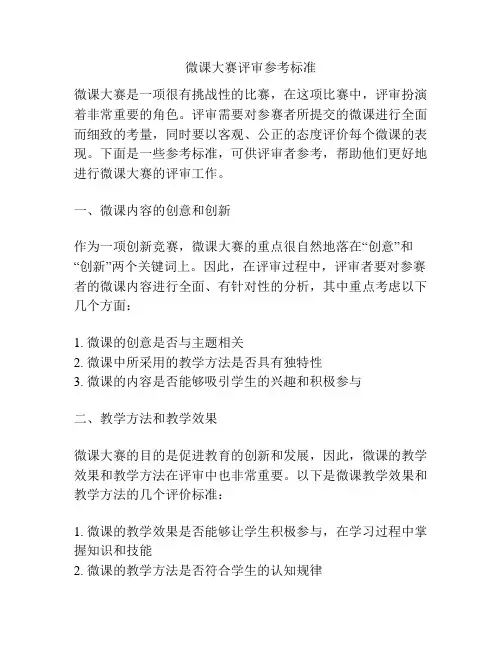 微课大赛评审参考标准

微课大赛是一项很有挑战性的比赛，在这项比赛中，评审扮演着非常重要的角色。评审需要对参赛者所提交的微课进行全面而细致的考量，同时要以客观、公正的态度评价每个微课的表现。下面是一些参考标准，可供评审者参考，帮助他们更好地进行微课大赛的评审工作。

一、微课内容的创意和创新

作为一项创新竞赛，微课大赛的重点很自然地落在“创意”和“创新”两个关键词上。因此，在评审过程中，评审者要对参赛者的微课内容进行全面、有针对性的分析，其中重点考虑以下几个方面：

1. 微课的创意是否与主题相关
2. 微课中所采用的教学方法是否具有独特性
3. 微课的内容是否能够吸引学生的兴趣和积极参与

二、教学方法和教学效果

微课大赛的目的是促进教育的创新和发展，因此，微课的教学效果和教学方法在评审中也非常重要。以下是微课教学效果和教学方法的几个评价标准：

1. 微课的教学效果是否能够让学生积极参与，在学习过程中掌握知识和技能
2. 微课的教学方法是否符合学生的认知规律